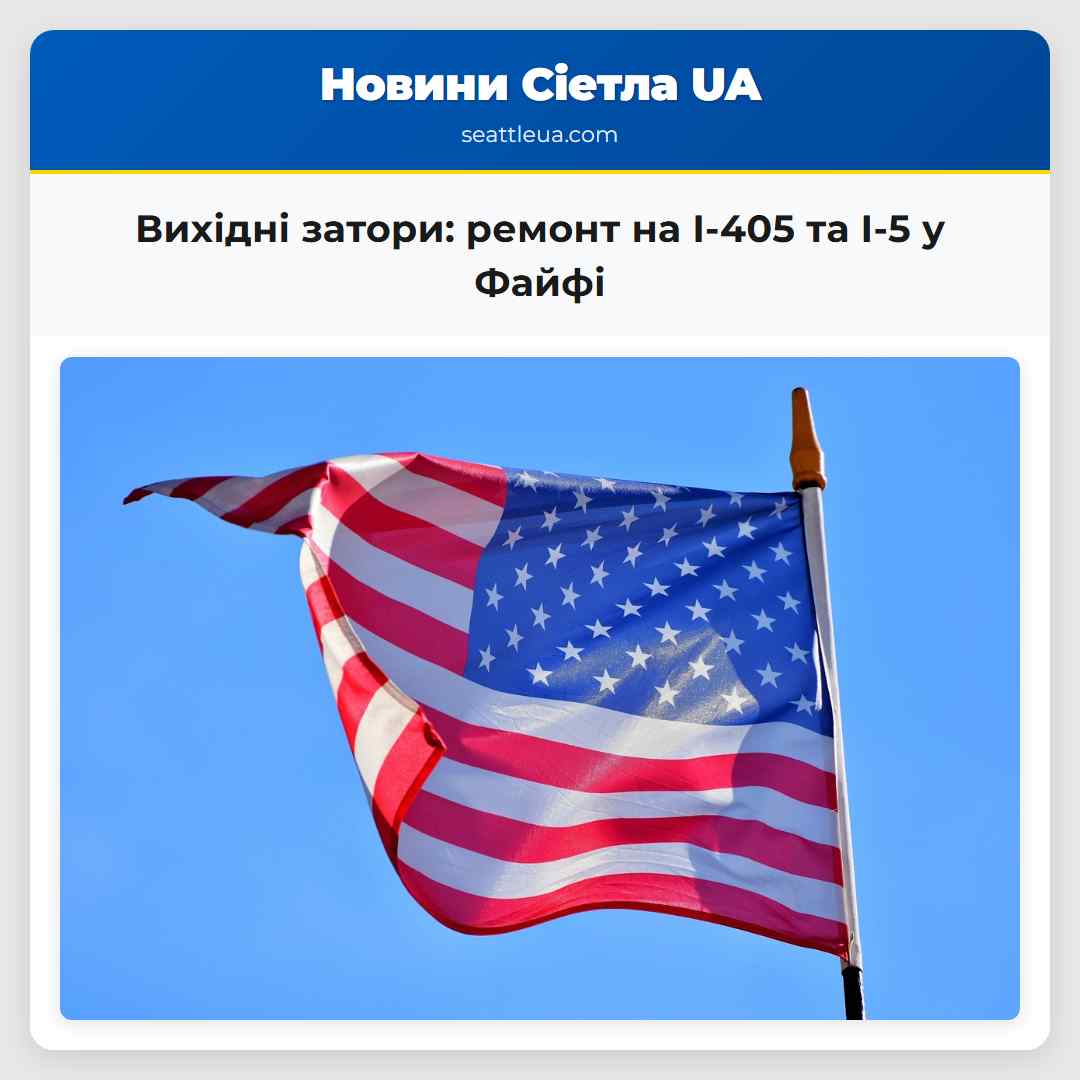 Новини Сіетла UA
seattleua.com

Вихідні затори: ремонт на I-405 та I-5 у Файфі